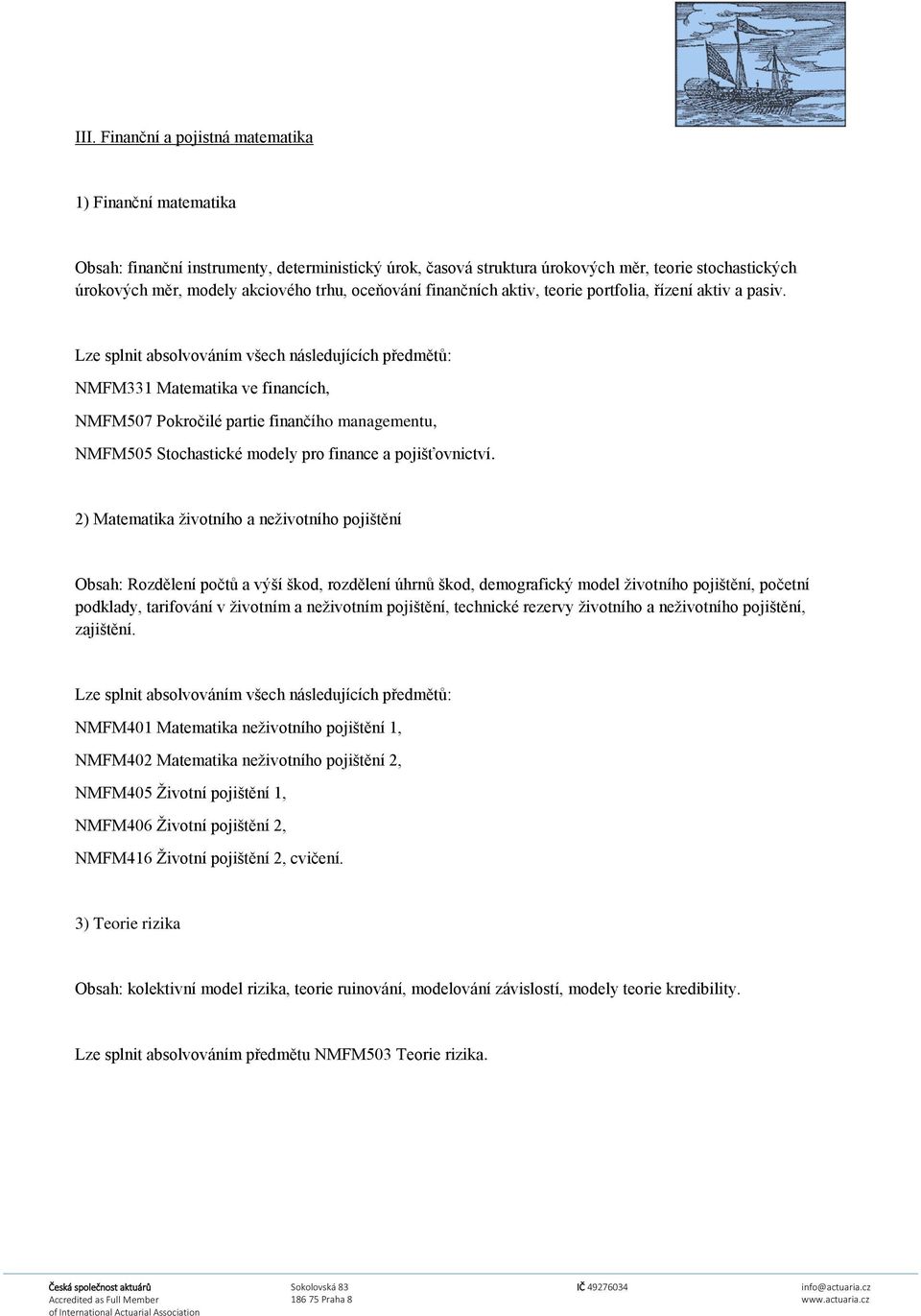 III. Finanční a pojistná matematika

1) Finanční matematika

Obsah: finanční instrumenty, deterministický úrok, časová struktura úrokových měr, teorie stochastických úrokových měr, modely akciového trhu, oceňování finančních aktiv, teorie portfolia, řízení aktiv a pasiv.

Lze splnit absolvováním všech následujících předmětů:

NMFM331 Matematika ve financích,

NMFM507 Pokročilé partie finančího managementu,

NMFM505 Stochastické modely pro finance a pojišťovnictví.

2) Matematika životního a neživotního pojištění

Obsah: Rozdělení počtů a výší škod, rozdělení úhrnů škod, demografický model životního pojištění, početní podklady, tarifování v životním a neživotním pojištění, technické rezervy životního a neživotního pojištění, zajištění.

Lze splnit absolvováním všech následujících předmětů:

NMFM401 Matematika neživotního pojištění 1,

NMFM402 Matematika neživotního pojištění 2,

NMFM405 Životní pojištění 1,

NMFM406 Životní pojištění 2,

NMFM416 Životní pojištění 2, cvičení.

3) Teorie rizika

Obsah: kolektivní model rizika, teorie ruinování, modelování závislostí, modely teorie kredibility.

Lze splnit absolvováním předmětu NMFM503 Teorie rizika.

Česká společnost aktuárů
Accredited as Full Member
of International Actuarial Association

Sokolovská 83
186 75 Praha 8

IČ 49276034

info@actuaria.cz
www.actuaria.cz